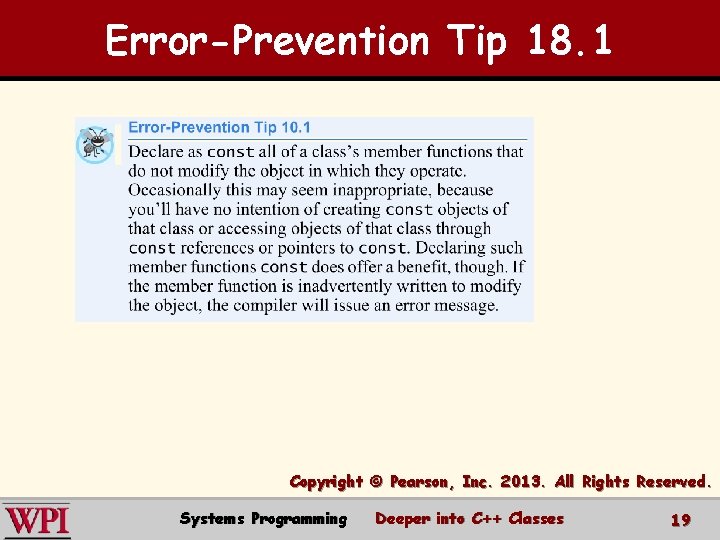 Error-Prevention Tip 18.1

Error-Prevention Tip 10.1

Declare as const all of a class's member functions that do not modify the object in which they operate. Occasionally this may seem inappropriate, because you'll have no intention of creating const objects of that class or accessing objects of that class through const references or pointers to const. Declaring such member functions const does offer a benefit, though. If the member function is inadvertently written to modify the object, the compiler will issue an error message.

Copyright © Pearson, Inc. 2013. All Rights Reserved.

WPI

Systems Programming

Deeper into C++ Classes

19